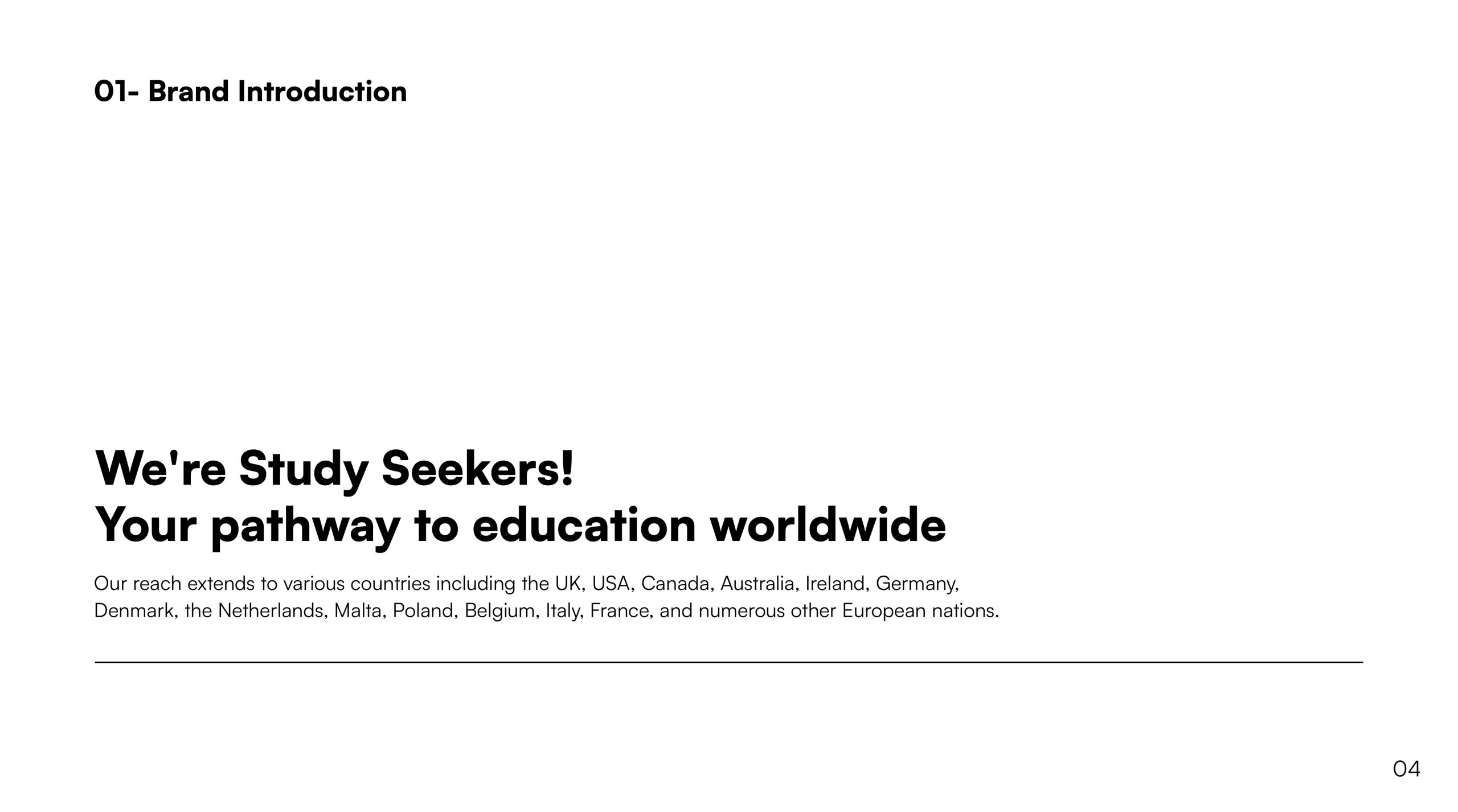 01- Brand Introduction

We're Study Seekers!
Your pathway to education worldwide

Our reach extends to various countries including the UK, USA, Canada, Australia, Ireland, Germany, Denmark, the Netherlands, Malta, Poland, Belgium, Italy, France, and numerous other European nations.

04